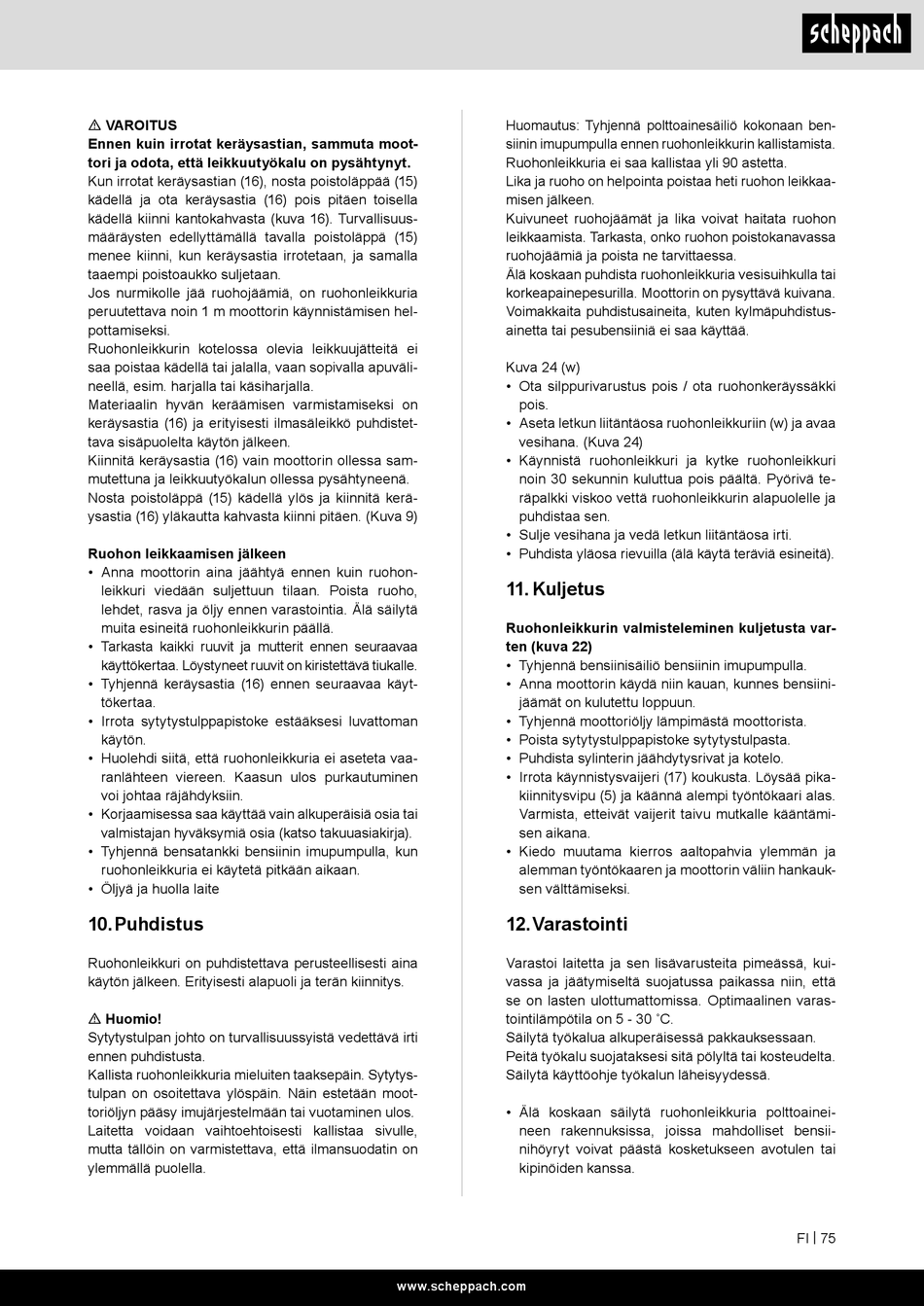 scheppach

⚠ VAROITUS
Ennen kuin irrotat keräysastian, sammuta moottori ja odota, että leikkuutyökalu on pysähtynyt.
Kun irrotat keräysastian (16), nosta poistoläppää (15) kädellä ja ota keräysastia (16) pois pitäen toisella kädellä kiinni kantokahvasta (kuva 16). Turvallisuusmääräysten edellyttämällä tavalla poistoläppä (15) menee kiinni, kun keräysastia irrotetaan, ja samalla taaempi poistoaukko suljetaan.
Jos nurmikolle jää ruohojäämiä, on ruohonleikkuria peruutettava noin 1 m moottorin käynnistämisen helpottamiseksi.
Ruohonleikkurin kotelossa olevia leikkuujätteitä ei saa poistaa kädellä tai jalalla, vaan sopivalla apuvälineellä, esim. harjalla tai käsiharjalla.
Materiaalin hyvän keräämisen varmistamiseksi on keräysastia (16) ja erityisesti ilmasäleikkö puhdistettava sisäpuolelta käytön jälkeen.
Kiinnitä keräysastia (16) vain moottorin ollessa sammutettuna ja leikkuutyökalun ollessa pysähtyneenä.
Nosta poistoläppä (15) kädellä ylös ja kiinnitä keräysastia (16) yläkautta kahvasta kiinni pitäen. (Kuva 9)

Ruohon leikkaamisen jälkeen
• Anna moottorin aina jäähtyä ennen kuin ruohonleikkuri viedään suljettuun tilaan. Poista ruoho, lehdet, rasva ja öljy ennen varastointia. Älä säilytä muita esineitä ruohonleikkurin päällä.
• Tarkasta kaikki ruuvit ja mutterit ennen seuraavaa käyttökertaa. Löystyneet ruuvit on kiristettävä tiukalle.
• Tyhjennä keräysastia (16) ennen seuraavaa käyttökertaa.
• Irrota sytytystulppapistoke estääksesi luvattoman käytön.
• Huolehdi siitä, että ruohonleikkuria ei aseteta vaaranlähteen viereen. Kaasun ulos purkautuminen voi johtaa räjähdyksiin.
• Korjaamisessa saa käyttää vain alkuperäisiä osia tai valmistajan hyväksymiä osia (katso takuuasiakirja).
• Tyhjennä bensatankki bensiinin imupumpulla, kun ruohonleikkuria ei käytetä pitkään aikaan.
• Öljyä ja huolla laite

10. Puhdistus

Ruohonleikkuri on puhdistettava perusteellisesti aina käytön jälkeen. Erityisesti alapuoli ja terän kiinnitys.

⚠ Huomio!
Sytytystulpan johto on turvallisuussyistä vedettävä irti ennen puhdistusta.
Kallista ruohonleikkuria mieluiten taaksepäin. Sytytystulpan on osoitettava ylöspäin. Näin estetään moottoriöljyn pääsy imujärjestelmään tai vuotaminen ulos.
Laitetta voidaan vaihtoehtoisesti kallistaa sivulle, mutta tällöin on varmistettava, että ilmansuodatin on ylemmällä puolella.

Huomautus: Tyhjennä polttoainesäiliö kokonaan bensiinin imupumpulla ennen ruohonleikkurin kallistamista. Ruohonleikkuria ei saa kallistaa yli 90 astetta.
Lika ja ruoho on helpointa poistaa heti ruohon leikkaamisen jälkeen.
Kuivuneet ruohojäämät ja lika voivat haitata ruohon leikkaamista. Tarkasta, onko ruohon poistokanavassa ruohojäämiä ja poista ne tarvittaessa.
Älä koskaan puhdista ruohonleikkuria vesisuihkulla tai korkeapainepesurilla. Moottorin on pysyttävä kuivana.
Voimakkaita puhdistusaineita, kuten kylmäpuhdistusainetta tai pesubensiiniä ei saa käyttää.

Kuva 24 (w)
• Ota silppurivarustus pois / ota ruohonkeräyssäkki pois.
• Aseta letkun liitäntäosa ruohonleikkuriin (w) ja avaa vesihana. (Kuva 24)
• Käynnistä ruohonleikkuri ja kytke ruohonleikkuri noin 30 sekunnin kuluttua pois päältä. Pyörivä teräpalkki viskoo vettä ruohonleikkurin alapuolelle ja puhdistaa sen.
• Sulje vesihana ja vedä letkun liitäntäosa irti.
• Puhdista yläosa rievuilla (älä käytä teräviä esineitä).

11. Kuljetus

Ruohonleikkurin valmisteleminen kuljetusta varten (kuva 22)
• Tyhjennä bensiinisäiliö bensiinin imupumpulla.
• Anna moottorin käydä niin kauan, kunnes bensiinijäämät on kulutettu loppuun.
• Tyhjennä moottoriöljy lämpimästä moottorista.
• Poista sytytystulppapistoke sytytystulpasta.
• Puhdista sylinterin jäähdytysrivat ja kotelo.
• Irrota käynnistysvaijeri (17) koukusta. Löysää pikakiinnitysvipu (5) ja käännä alempi työntökaari alas. Varmista, etteivät vaijerit taivu mutkalle kääntämisen aikana.
• Kiedo muutama kierros aaltopahvia ylemmän ja alemman työntökaaren ja moottorin väliin hankauksen välttämiseksi.

12. Varastointi

Varastoi laitetta ja sen lisävarusteita pimeässä, kuivassa ja jäätymiseltä suojatussa paikassa niin, että se on lasten ulottumattomissa. Optimaalinen varastointilämpötila on 5 - 30 ˚C.
Säilytä työkalua alkuperäisessä pakkauksessaan.
Peitä työkalu suojataksesi sitä pölyltä tai kosteudelta.
Säilytä käyttöohje työkalun läheisyydessä.

• Älä koskaan säilytä ruohonleikkuria polttoaineineen rakennuksissa, joissa mahdolliset bensiinihöyryt voivat päästä kosketukseen avotulen tai kipinöiden kanssa.

FI | 75

www.scheppach.com